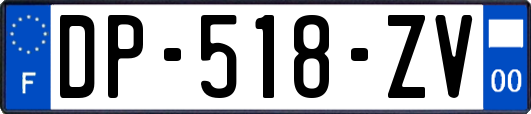 F
DP-518-ZV
00